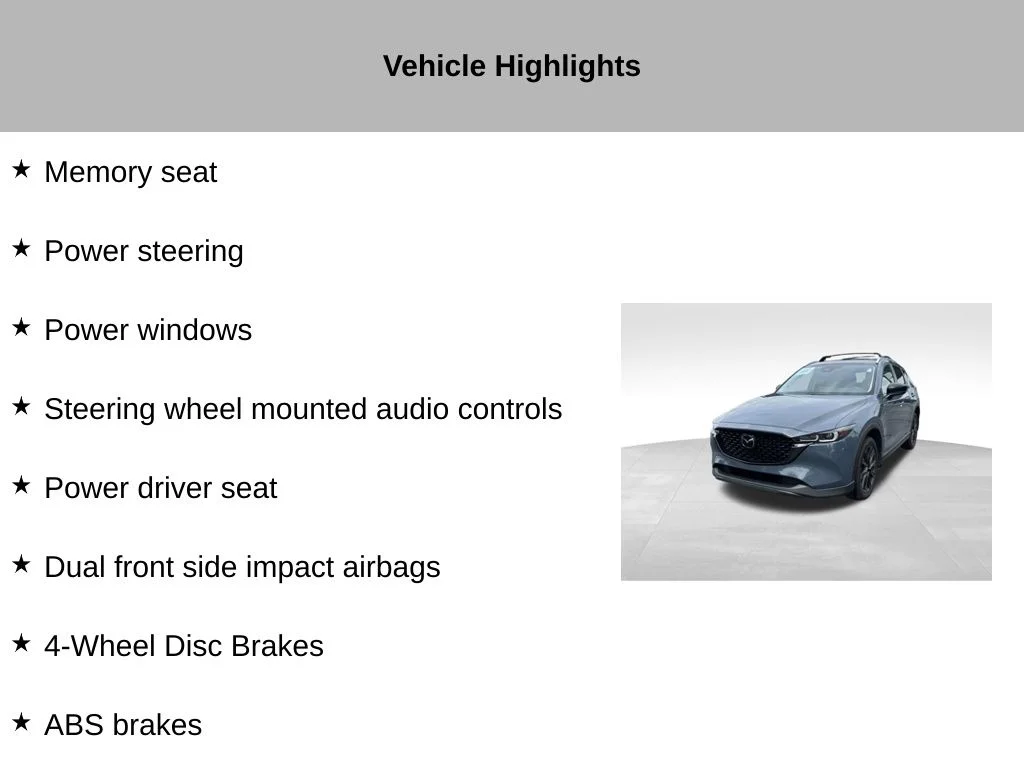 Vehicle Highlights

★ Memory seat

★ Power steering

★ Power windows

★ Steering wheel mounted audio controls

★ Power driver seat

★ Dual front side impact airbags

★ 4-Wheel Disc Brakes

★ ABS brakes